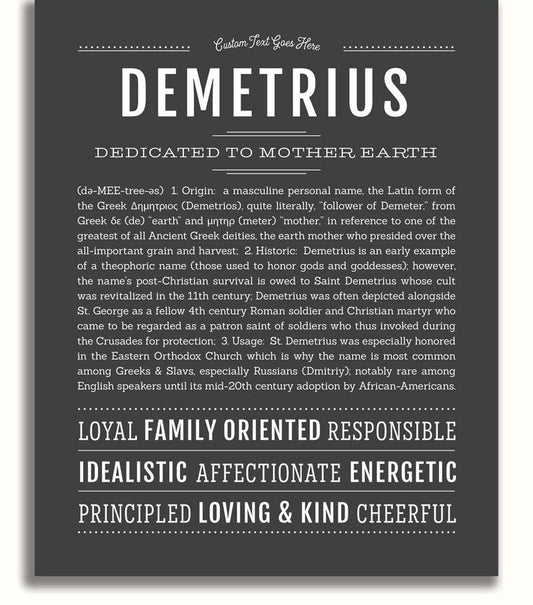 Custom Text Goes Here

DEMETRIUS

DEDICATED TO MOTHER EARTH

(də-MEE-tree-əs) 1. Origin: a masculine personal name, the Latin form of the Greek Δημητριος (Demetrios), quite literally, "follower of Demeter," from Greek δε (de) "earth" and μητηρ (meter) "mother," in reference to one of the greatest of all Ancient Greek deities, the earth mother who presided over the all-important grain and harvest; 2. Historic: Demetrius is an early example of a theophoric name (those used to honor gods and goddesses); however, the name's post-Christian survival is owed to Saint Demetrius whose cult was revitalized in the 11th century; Demetrius was often depicted alongside St. George as a fellow 4th century Roman soldier and Christian martyr who came to be regarded as a patron saint of soldiers who thus invoked during the Crusades for protection; 3. Usage: St. Demetrius was especially honored in the Eastern Orthodox Church which is why the name is most common among Greeks & Slavs, especially Russians (Dmitriy); notably rare among English speakers until its mid-20th century adoption by African-Americans.

LOYAL FAMILY ORIENTED RESPONSIBLE

IDEALISTIC AFFECTIONATE ENERGETIC

PRINCIPLED LOVING & KIND CHEERFUL